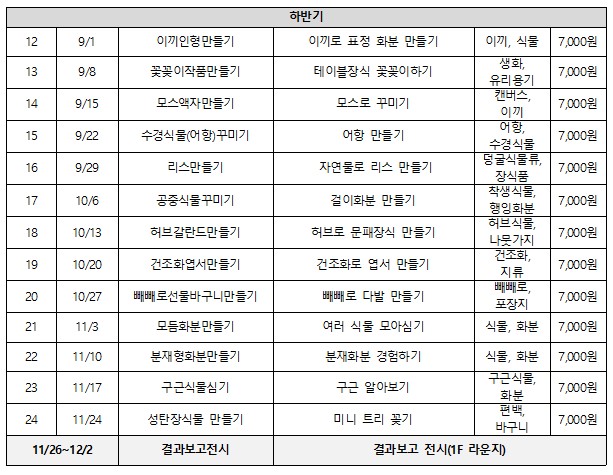 | 하반기 | | | | | |
|---|---|---|---|---|---|
| 12 | 9/1 | 이끼인형만들기 | 이끼로 표정 화분 만들기 | 이끼, 식물 | 7,000원 |
| 13 | 9/8 | 꽃꽂이작품만들기 | 테이블장식 꽃꽂이하기 | 생화, 유리용기 | 7,000원 |
| 14 | 9/15 | 모스액자만들기 | 모스로 꾸미기 | 캔버스, 이끼 | 7,000원 |
| 15 | 9/22 | 수경식물(어항)꾸미기 | 어항 만들기 | 어항, 수경식물 | 7,000원 |
| 16 | 9/29 | 리스만들기 | 자연물로 리스 만들기 | 덩굴식물류, 장식품 | 7,000원 |
| 17 | 10/6 | 공중식물꾸미기 | 걸이화분 만들기 | 착생식물, 행잉화분 | 7,000원 |
| 18 | 10/13 | 허브갈란드만들기 | 허브로 문패장식 만들기 | 허브식물, 나뭇가지 | 7,000원 |
| 19 | 10/20 | 건조화엽서만들기 | 건조화로 엽서 만들기 | 건조화, 지류 | 7,000원 |
| 20 | 10/27 | 빼빼로선물바구니만들기 | 빼빼로 다발 만들기 | 빼빼로, 포장지 | 7,000원 |
| 21 | 11/3 | 모듬화분만들기 | 여러 식물 모아심기 | 식물, 화분 | 7,000원 |
| 22 | 11/10 | 분재형화분만들기 | 분재화분 경험하기 | 식물, 화분 | 7,000원 |
| 23 | 11/17 | 구근식물심기 | 구근 알아보기 | 구근식물, 화분 | 7,000원 |
| 24 | 11/24 | 성탄장식물 만들기 | 미니 트리 꽂기 | 편백, 바구니 | 7,000원 |
| 11/26~12/2 | | 결과보고전시 | 결과보고 전시(1F 라운지) | | |